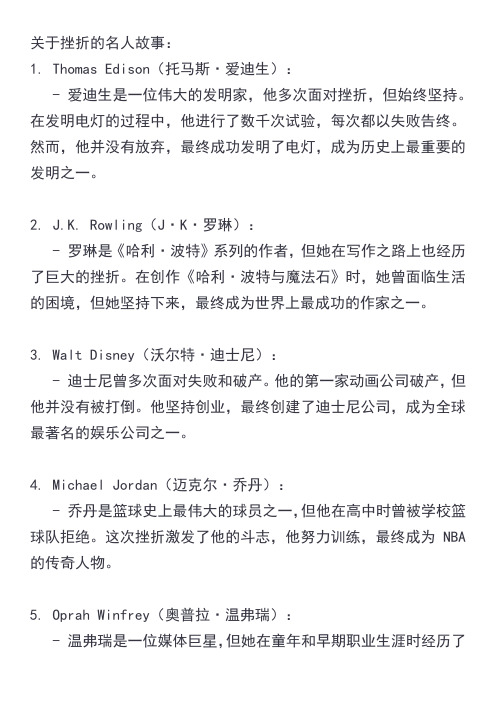 关于挫折的名人故事：

1. Thomas Edison（托马斯·爱迪生）：

- 爱迪生是一位伟大的发明家，他多次面对挫折，但始终坚持。在发明电灯的过程中，他进行了数千次试验，每次都以失败告终。然而，他并没有放弃，最终成功发明了电灯，成为历史上最重要的发明之一。

2. J.K. Rowling（J·K·罗琳）：

- 罗琳是《哈利·波特》系列的作者，但她在写作之路上也经历了巨大的挫折。在创作《哈利·波特与魔法石》时，她曾面临生活的困境，但她坚持下来，最终成为世界上最成功的作家之一。

3. Walt Disney（沃尔特·迪士尼）：

- 迪士尼曾多次面对失败和破产。他的第一家动画公司破产，但他并没有被打倒。他坚持创业，最终创建了迪士尼公司，成为全球最著名的娱乐公司之一。

4. Michael Jordan（迈克尔·乔丹）：

- 乔丹是篮球史上最伟大的球员之一，但他在高中时曾被学校篮球队拒绝。这次挫折激发了他的斗志，他努力训练，最终成为 NBA 的传奇人物。

5. Oprah Winfrey（奥普拉·温弗瑞）：

- 温弗瑞是一位媒体巨星，但她在童年和早期职业生涯时经历了